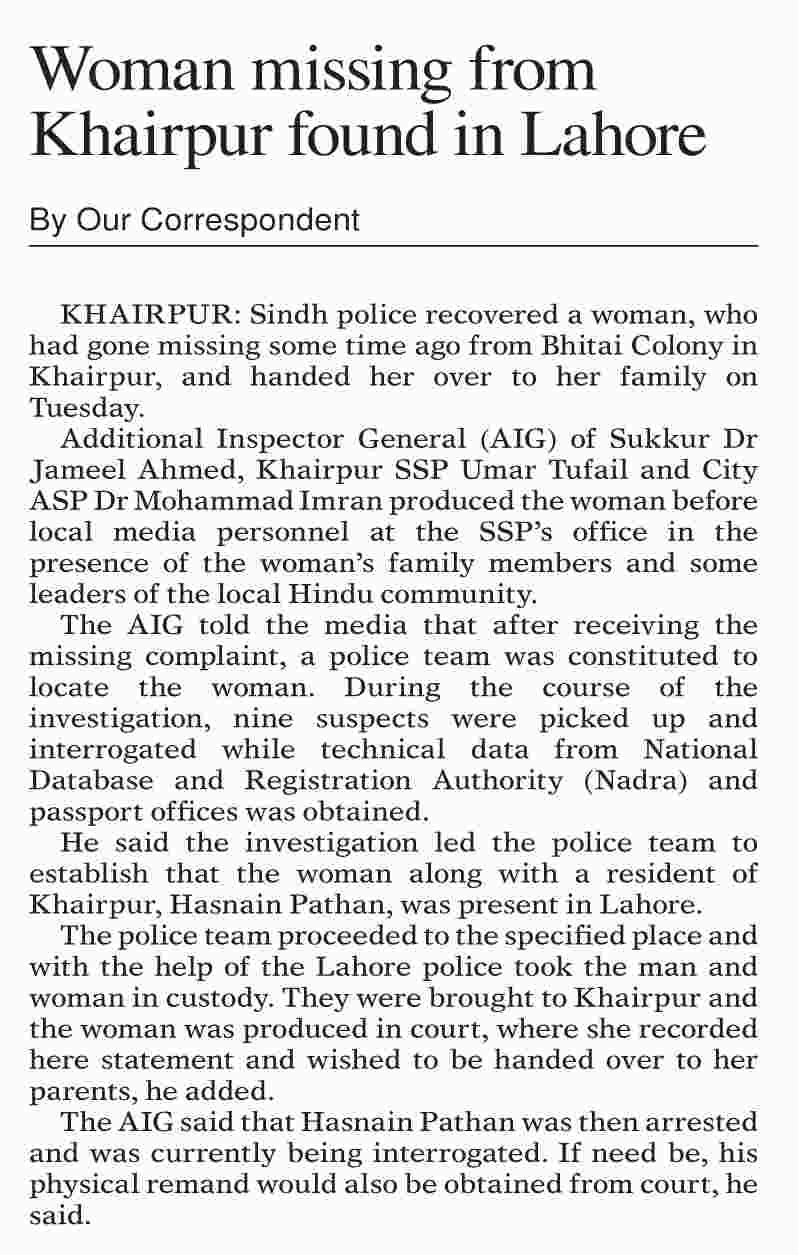 Woman missing from Khairpur found in Lahore

By Our Correspondent

KHAIRPUR: Sindh police recovered a woman, who had gone missing some time ago from Bhitai Colony in Khairpur, and handed her over to her family on Tuesday.

Additional Inspector General (AIG) of Sukkur Dr Jameel Ahmed, Khairpur SSP Umar Tufail and City ASP Dr Mohammad Imran produced the woman before local media personnel at the SSP's office in the presence of the woman's family members and some leaders of the local Hindu community.

The AIG told the media that after receiving the missing complaint, a police team was constituted to locate the woman. During the course of the investigation, nine suspects were picked up and interrogated while technical data from National Database and Registration Authority (Nadra) and passport offices was obtained.

He said the investigation led the police team to establish that the woman along with a resident of Khairpur, Hasnain Pathan, was present in Lahore.

The police team proceeded to the specified place and with the help of the Lahore police took the man and woman in custody. They were brought to Khairpur and the woman was produced in court, where she recorded here statement and wished to be handed over to her parents, he added.

The AIG said that Hasnain Pathan was then arrested and was currently being interrogated. If need be, his physical remand would also be obtained from court, he said.